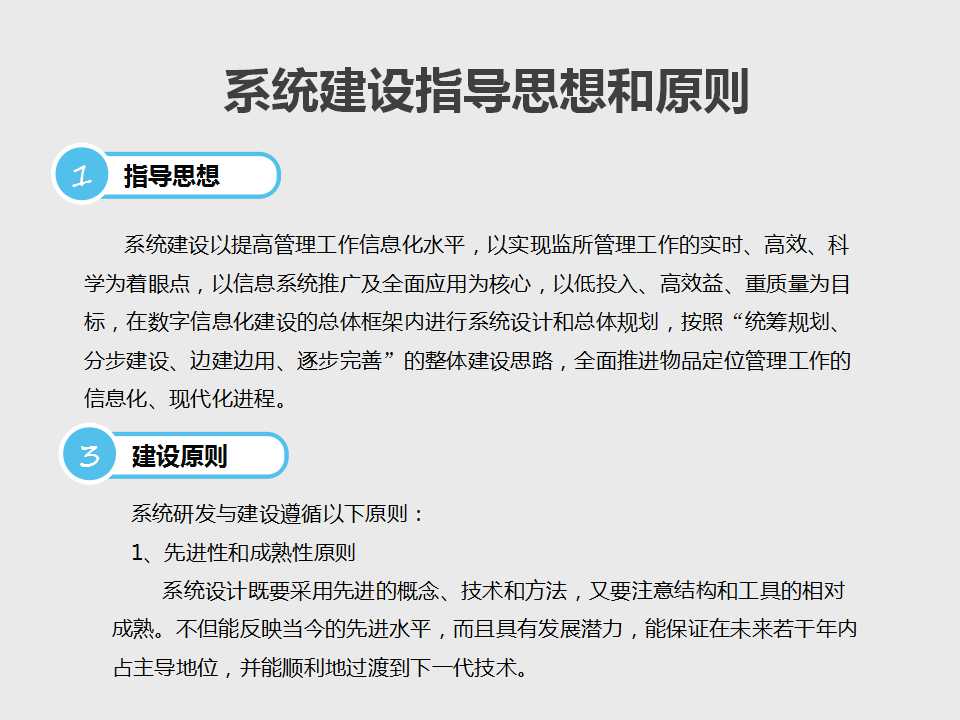 系统建设指导思想和原则

1 指导思想

系统建设以提高管理工作信息化水平，以实现监所管理工作的实时、高效、科学为着眼点，以信息系统推广及全面应用为核心，以低投入、高效益、重质量为目标，在数字信息化建设的总体框架内进行系统设计和总体规划，按照“统筹规划、分步建设、边建边用、逐步完善”的整体建设思路，全面推进物品定位管理工作的信息化、现代化进程。

3 建设原则

系统研发与建设遵循以下原则：

1、先进性和成熟性原则

系统设计既要采用先进的概念、技术和方法，又要注意结构和工具的相对成熟。不但能反映当今的先进水平，而且具有发展潜力，能保证在未来若干年内占主导地位，并能顺利地过渡到下一代技术。